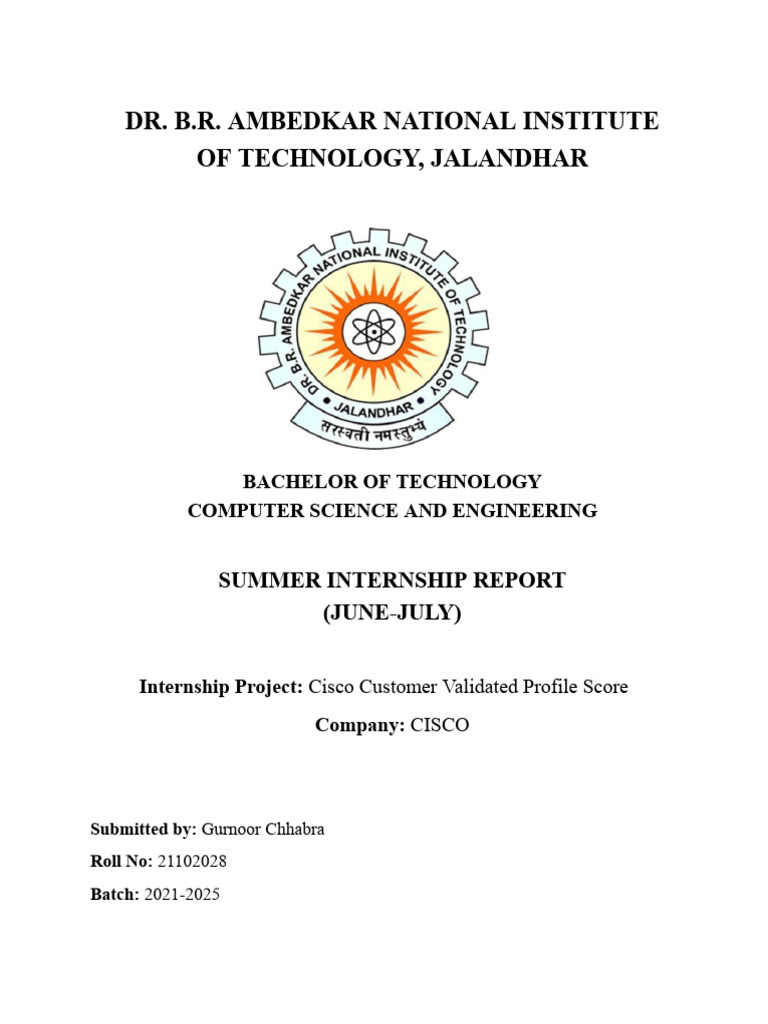 DR. B.R. AMBEDKAR NATIONAL INSTITUTE OF TECHNOLOGY, JALANDHAR

DR. B.R. AMBEDKAR NATIONAL INSTITUTE OF TECHNOLOGY
JALANDHAR
सरस्वती नमस्तुभ्यं

BACHELOR OF TECHNOLOGY
COMPUTER SCIENCE AND ENGINEERING

SUMMER INTERNSHIP REPORT
(JUNE-JULY)

Internship Project: Cisco Customer Validated Profile Score

Company: CISCO

Submitted by: Gurnoor Chhabra

Roll No: 21102028

Batch: 2021-2025